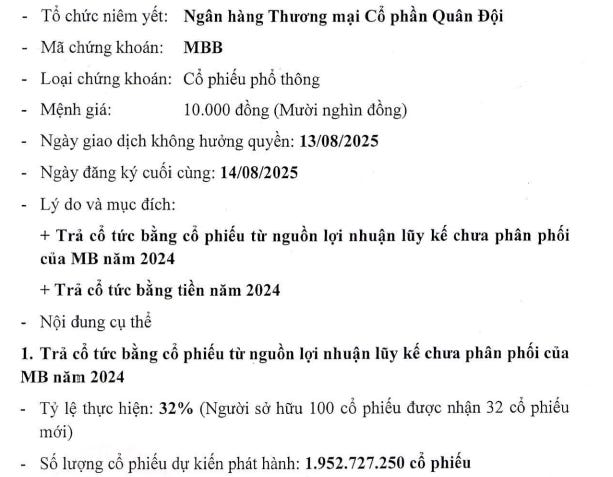 - Tổ chức niêm yết: Ngân hàng Thương mại Cổ phần Quân Đội
- Mã chứng khoán: MBB
- Loại chứng khoán: Cổ phiếu phổ thông
- Mệnh giá: 10.000 đồng (Mười nghìn đồng)
- Ngày giao dịch không hưởng quyền: 13/08/2025
- Ngày đăng ký cuối cùng: 14/08/2025
- Lý do và mục đích:

+ Trả cổ tức bằng cổ phiếu từ nguồn lợi nhuận lũy kế chưa phân phối của MB năm 2024

+ Trả cổ tức bằng tiền năm 2024

- Nội dung cụ thể

1. Trả cổ tức bằng cổ phiếu từ nguồn lợi nhuận lũy kế chưa phân phối của MB năm 2024

- Tỷ lệ thực hiện: 32% (Người sở hữu 100 cổ phiếu được nhận 32 cổ phiếu mới)
- Số lượng cổ phiếu dự kiến phát hành: 1.952.727.250 cổ phiếu